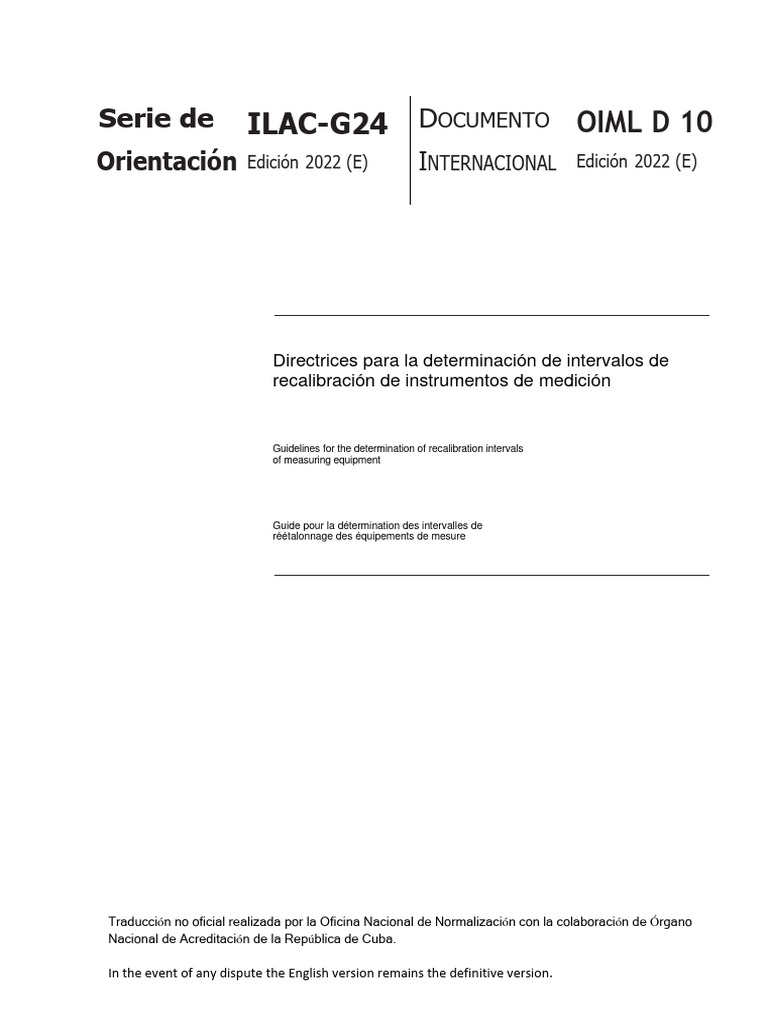 Serie de Orientación

ILAC-G24
Edición 2022 (E)

DOCUMENTO INTERNACIONAL

OIML D 10
Edición 2022 (E)

Directrices para la determinación de intervalos de recalibración de instrumentos de medición

Guidelines for the determination of recalibration intervals of measuring equipment

Guide pour la détermination des intervalles de réétalonnage des équipements de mesure

Traducción no oficial realizada por la Oficina Nacional de Normalización con la colaboración de Órgano Nacional de Acreditación de la República de Cuba.

In the event of any dispute the English version remains the definitive version.